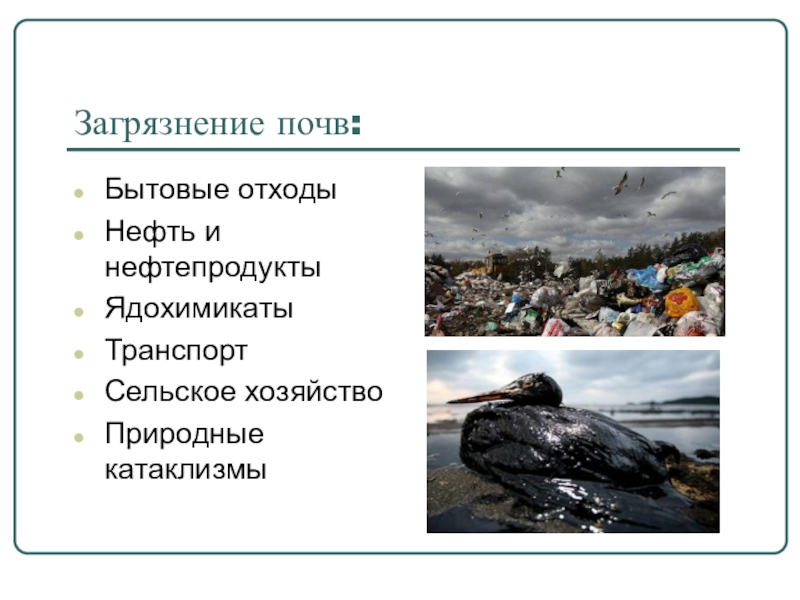 Загрязнение почв:

- Бытовые отходы
- Нефть и нефтепродукты
- Ядохимикаты
- Транспорт
- Сельское хозяйство
- Природные катаклизмы